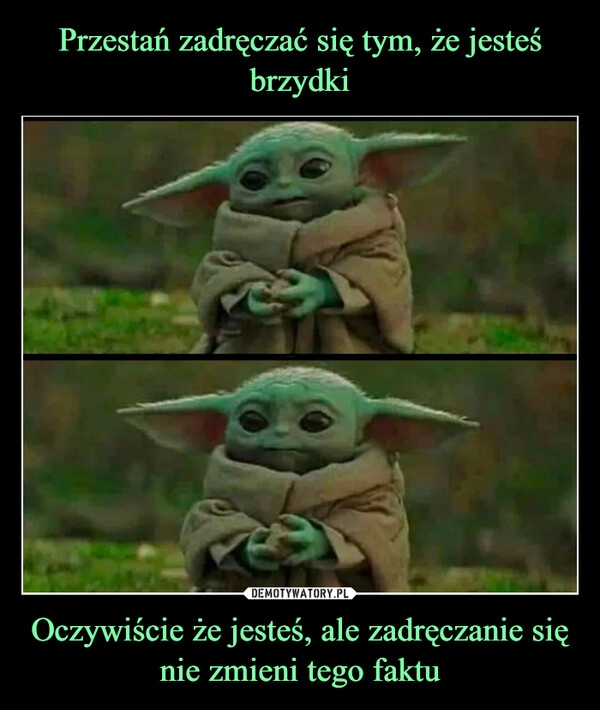 Przestań zadręczać się tym, że jesteś brzydki

DEMOTYWATORY.PL

Oczywiście że jesteś, ale zadręczanie się nie zmieni tego faktu